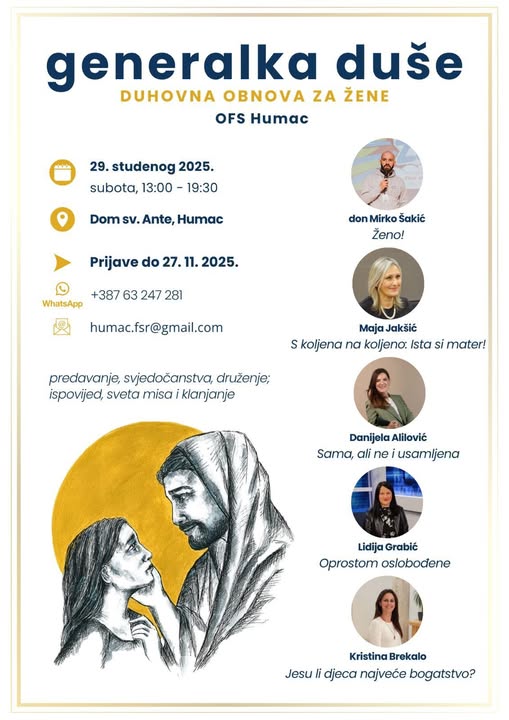 generalka duše
DUHOVNA OBNOVA ZA ŽENE
OFS Humac

29. studenog 2025.
subota, 13:00 - 19:30

Dom sv. Ante, Humac

Prijave do 27. 11. 2025.

WhatsApp
+387 63 247 281

humac.fsr@gmail.com

predavanje, svjedočanstva, druženje; ispovijed, sveta misa i klanjanje

don Mirko Šakić
Ženo!

Maja Jakšić
S koljena na koljeno: Ista si mater!

Danijela Alilović
Sama, ali ne i usamljena

Lidija Grabić
Oprostom oslobođene

Kristina Brekalo
Jesu li djeca najveće bogatstvo?